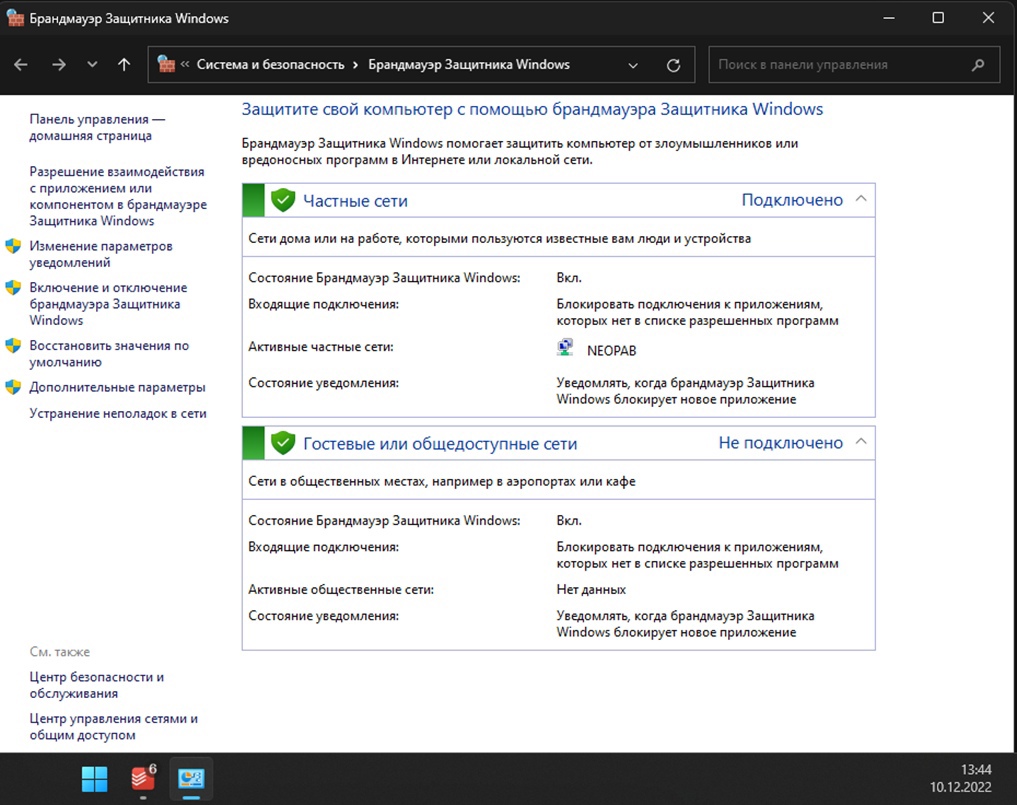 Брандмауэр Защитника Windows

« Система и безопасность › Брандмауэр Защитника Windows

Поиск в панели управления

Панель управления — домашняя страница

Разрешение взаимодействия с приложением или компонентом в брандмауэре Защитника Windows

Изменение параметров уведомлений

Включение и отключение брандмауэра Защитника Windows

Восстановить значения по умолчанию

Дополнительные параметры

Устранение неполадок в сети

См. также

Центр безопасности и обслуживания

Центр управления сетями и общим доступом

Защитите свой компьютер с помощью брандмауэра Защитника Windows

Брандмауэр Защитника Windows помогает защитить компьютер от злоумышленников или вредоносных программ в Интернете или локальной сети.

Частные сети Подключено

Сети дома или на работе, которыми пользуются известные вам люди и устройства

| | |
|---|---|
| Состояние Брандмауэр Защитника Windows: | Вкл. |
| Входящие подключения: | Блокировать подключения к приложениям, которых нет в списке разрешенных программ |
| Активные частные сети: | NEOPAB |
| Состояние уведомления: | Уведомлять, когда брандмауэр Защитника Windows блокирует новое приложение |

Гостевые или общедоступные сети Не подключено

Сети в общественных местах, например в аэропортах или кафе

| | |
|---|---|
| Состояние Брандмауэр Защитника Windows: | Вкл. |
| Входящие подключения: | Блокировать подключения к приложениям, которых нет в списке разрешенных программ |
| Активные общественные сети: | Нет данных |
| Состояние уведомления: | Уведомлять, когда брандмауэр Защитника Windows блокирует новое приложение |

6

13:44
10.12.2022